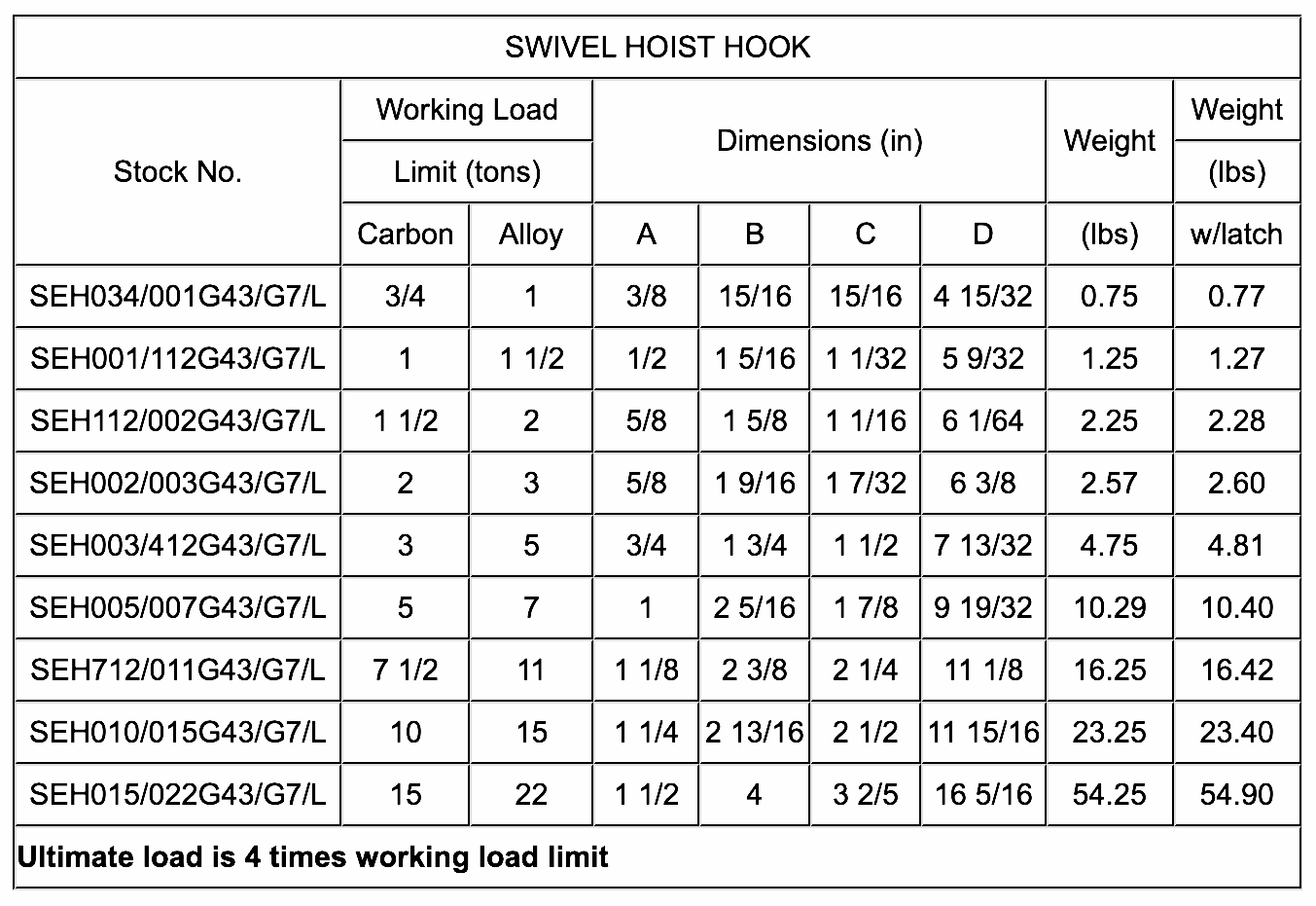 SWIVEL HOIST HOOK

| Stock No. | Working Load Limit (tons) Carbon | Working Load Limit (tons) Alloy | Dimensions (in) A | Dimensions (in) B | Dimensions (in) C | Dimensions (in) D | Weight (lbs) | Weight (lbs) w/latch |
|---|---|---|---|---|---|---|---|---|
| SEH034/001G43/G7/L | 3/4 | 1 | 3/8 | 15/16 | 15/16 | 4 15/32 | 0.75 | 0.77 |
| SEH001/112G43/G7/L | 1 | 1 1/2 | 1/2 | 1 5/16 | 1 1/32 | 5 9/32 | 1.25 | 1.27 |
| SEH112/002G43/G7/L | 1 1/2 | 2 | 5/8 | 1 5/8 | 1 1/16 | 6 1/64 | 2.25 | 2.28 |
| SEH002/003G43/G7/L | 2 | 3 | 5/8 | 1 9/16 | 1 7/32 | 6 3/8 | 2.57 | 2.60 |
| SEH003/412G43/G7/L | 3 | 5 | 3/4 | 1 3/4 | 1 1/2 | 7 13/32 | 4.75 | 4.81 |
| SEH005/007G43/G7/L | 5 | 7 | 1 | 2 5/16 | 1 7/8 | 9 19/32 | 10.29 | 10.40 |
| SEH712/011G43/G7/L | 7 1/2 | 11 | 1 1/8 | 2 3/8 | 2 1/4 | 11 1/8 | 16.25 | 16.42 |
| SEH010/015G43/G7/L | 10 | 15 | 1 1/4 | 2 13/16 | 2 1/2 | 11 15/16 | 23.25 | 23.40 |
| SEH015/022G43/G7/L | 15 | 22 | 1 1/2 | 4 | 3 2/5 | 16 5/16 | 54.25 | 54.90 |

Ultimate load is 4 times working load limit